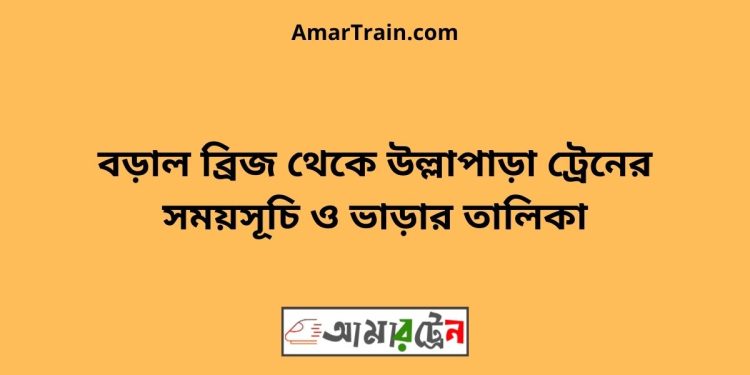 AmarTrain.com

বড়াল ব্রিজ থেকে উল্লাপাড়া ট্রেনের সময়সূচি ও ভাড়ার তালিকা

আমারট্রেন